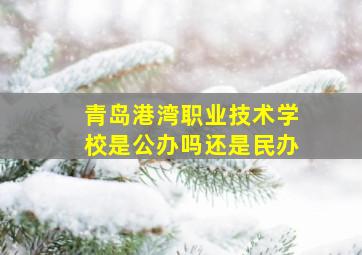 青岛港湾职业技术学校是公办吗还是民办